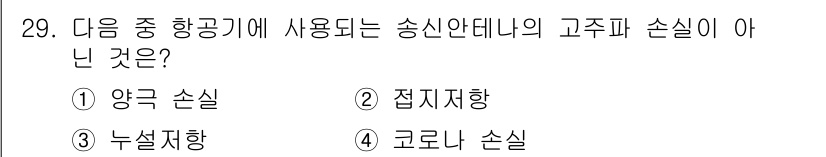 29. 다음 중 항공기에 사용되는 송신안테나의 고주파 손실이 아닌 것은?

① 양극 손실
② 접지저항
③ 누설저항
④ 코로나 손실